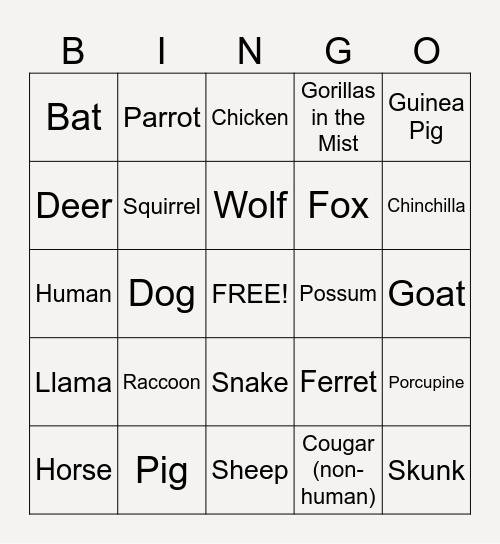 | B | I | N | G | O |
|---|---|---|---|---|
| Bat | Parrot | Chicken | Gorillas in the Mist | Guinea Pig |
| Deer | Squirrel | Wolf | Fox | Chinchilla |
| Human | Dog | FREE! | Possum | Goat |
| Llama | Raccoon | Snake | Ferret | Porcupine |
| Horse | Pig | Sheep | Cougar (non-human) | Skunk |